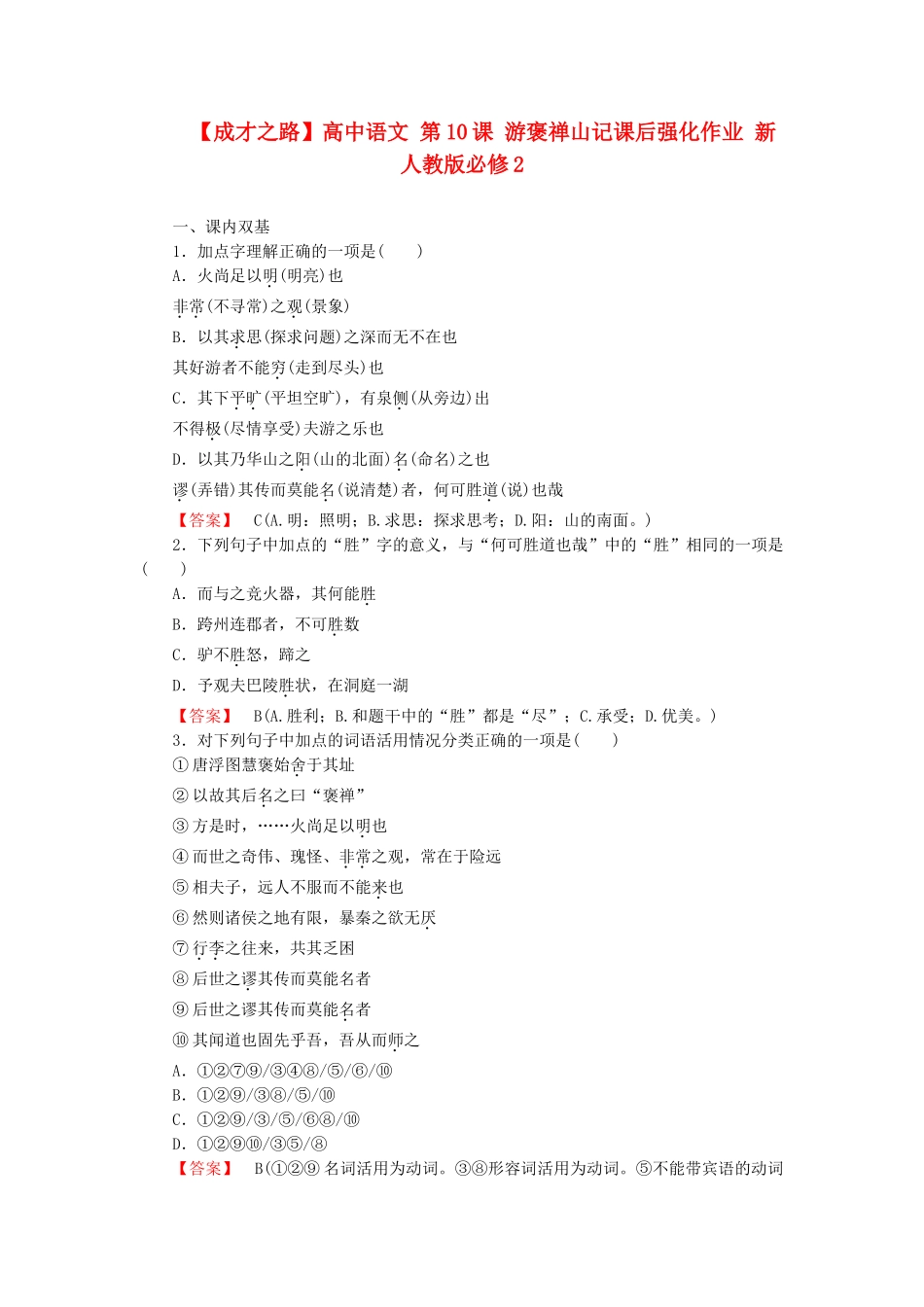 【成才之路】高中语文 第10课 游褒禅山记课后强化作业 新人教版必修2

一、课内双基
1．加点字理解正确的一项是(　　)
A．火尚足以明(明亮)也
非常(不寻常)之观(景象)
B．以其求思(探求问题)之深而无不在也
其好游者不能穷(走到尽头)也
C．其下平旷(平坦空旷)，有泉侧(从旁边)出
不得极(尽情享受)夫游之乐也
D．以其乃华山之阳(山的北面)名(命名)之也
谬(弄错)其传而莫能名(说清楚)者，何可胜道(说)也哉
【答案】 C(A.明：照明；B.求思：探求思考；D.阳：山的南面。)
2．下列句子中加点的“胜”字的意义，与“何可胜道也哉”中的“胜”相同的一项是(　　)
A．而与之竞火器，其何能胜
B．跨州连郡者，不可胜数
C．驴不胜怒，蹄之
D．予观夫巴陵胜状，在洞庭一湖
【答案】 B(A.胜利；B.和题干中的“胜”都是“尽”；C.承受；D.优美。)
3．对下列句子中加点的词语活用情况分类正确的一项是(　　)
①唐浮图慧褒始舍于其址
②以故其后名之曰“褒禅”
③方是时，……火尚足以明也
④而世之奇伟、瑰怪、非常之观，常在于险远
⑤相夫子，远人不服而不能来也
⑥然则诸侯之地有限，暴秦之欲无厌
⑦行李之往来，共其乏困
⑧后世之谬其传而莫能名者
⑨后世之谬其传而莫能名者
⑩其闻道也固先乎吾，吾从而师之
A．①②⑦⑨/③④⑧/⑤/⑥/⑩
B．①②⑨/③⑧/⑤/⑩
C．①②⑨/③/⑤/⑥⑧/⑩
D．①②⑨⑩/③⑤/⑧
【答案】 B(①②⑨名词活用为动词。③⑧形容词活用为动词。⑤不能带宾语的动词